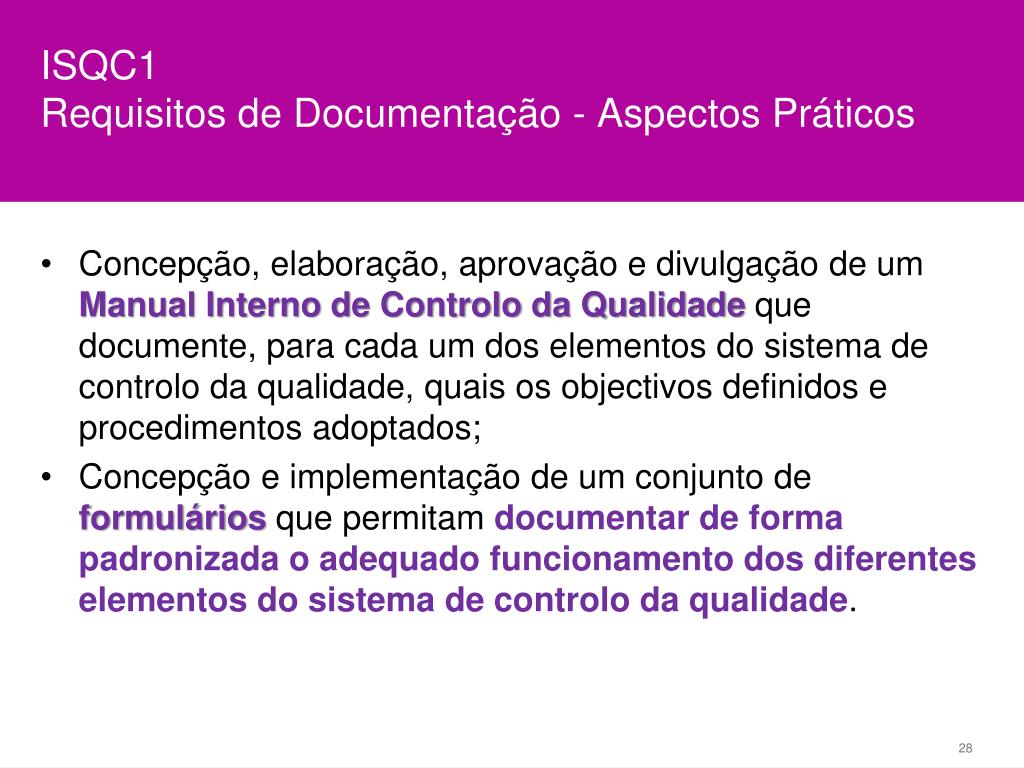 ISQC1
Requisitos de Documentação - Aspectos Práticos

• Concepção, elaboração, aprovação e divulgação de um Manual Interno de Controlo da Qualidade que documente, para cada um dos elementos do sistema de controlo da qualidade, quais os objectivos definidos e procedimentos adoptados;
• Concepção e implementação de um conjunto de formulários que permitam documentar de forma padronizada o adequado funcionamento dos diferentes elementos do sistema de controlo da qualidade.

28